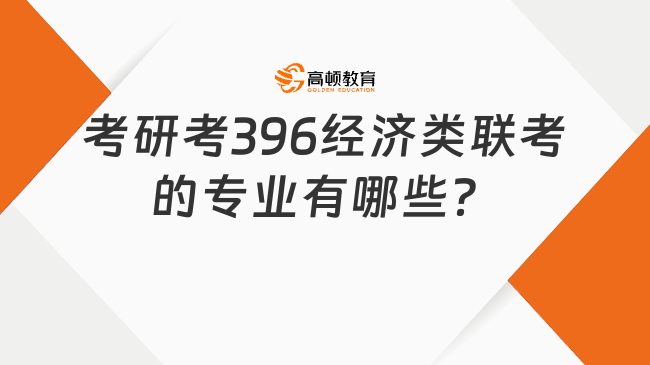 高顿教育
GOLDEN EDUCATION

考研考396经济类联考的专业有哪些?